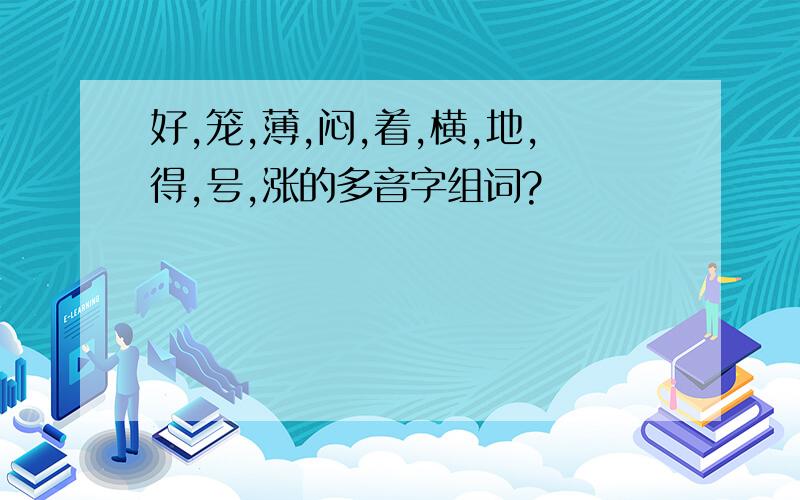 好,笼,薄,闷,着,横,地,得,号,涨的多音字组词?

E-LEARNING